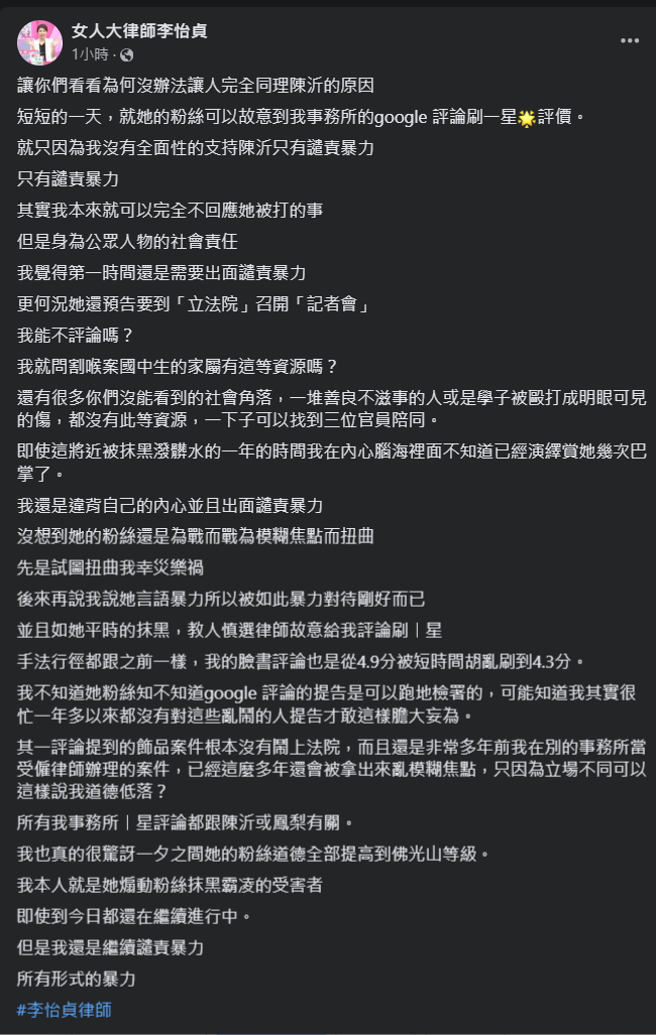 女人大律師李怡貞
1小時 ·

讓你們看看為何沒辦法讓人完全同理陳沂的原因

短短的一天，就她的粉絲可以故意到我事務所的google 評論刷一星🌟評價。

就只因為我沒有全面性的支持陳沂只有譴責暴力

只有譴責暴力

其實我本來就可以完全不回應她被打的事

但是身為公眾人物的社會責任

我覺得第一時間還是需要出面譴責暴力

更何況她還預告要到「立法院」召開「記者會」

我能不評論嗎？

我就問割喉案國中生的家屬有這等資源嗎？

還有很多你們沒能看到的社會角落，一堆善良不滋事的人或是學子被毆打成明眼可見的傷，都沒有此等資源，一下子可以找到三位官員陪同。

即使這將近被抹黑潑髒水的一年的時間我在內心腦海裡面不知道已經演繹賞她幾次巴掌了。

我還是違背自己的內心並且出面譴責暴力

沒想到她的粉絲還是為戰而戰為模糊焦點而扭曲

先是試圖扭曲我幸災樂禍

後來再說我說她言語暴力所以被如此暴力對待剛好而已

並且如她平時的抹黑，教人慎選律師故意給我評論刷｜星

手法行徑都跟之前一樣，我的臉書評論也是從4.9分被短時間胡亂刷到4.3分。

我不知道她粉絲知不知道google 評論的提告是可以跑地檢署的，可能知道我其實很忙一年多以來都沒有對這些亂鬧的人提告才敢這樣膽大妄為。

其一評論提到的飾品案件根本沒有鬧上法院，而且還是非常多年前我在別的事務所當受僱律師辦理的案件，已經這麼多年還會被拿出來亂模糊焦點，只因為立場不同可以這樣說我道德低落？

所有我事務所｜星評論都跟陳沂或鳳梨有關。

我也真的很驚訝一夕之間她的粉絲道德全部提高到佛光山等級。

我本人就是她煽動粉絲抹黑霸凌的受害者

即使到今日都還在繼續進行中。

但是我還是繼續譴責暴力

所有形式的暴力

#李怡貞律師